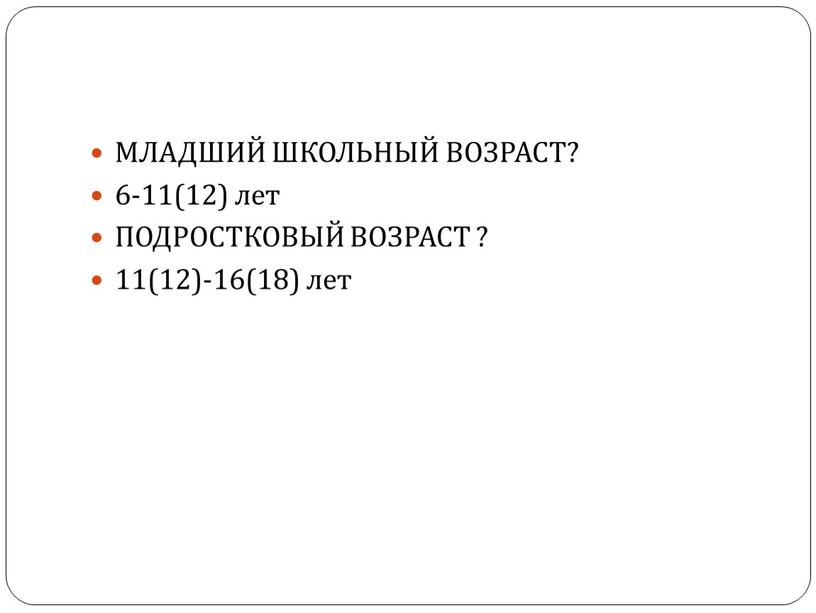 - МЛАДШИЙ ШКОЛЬНЫЙ ВОЗРАСТ?
- 6-11(12) лет
- ПОДРОСТКОВЫЙ ВОЗРАСТ ?
- 11(12)-16(18) лет